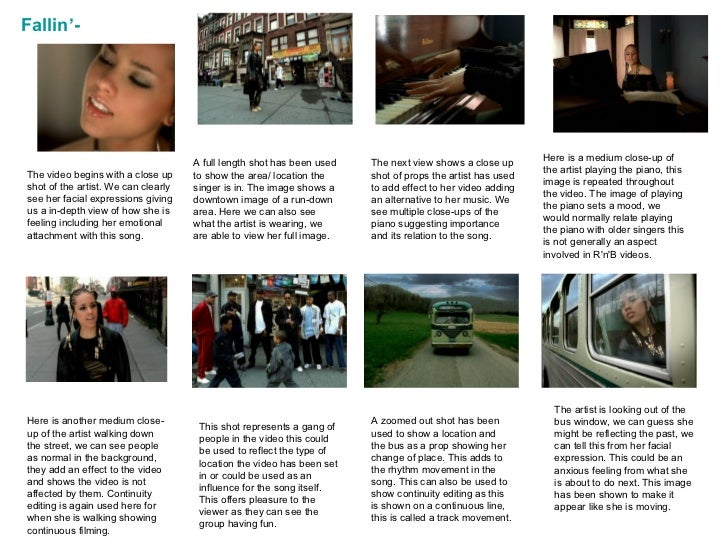 Fallin'-

The video begins with a close up shot of the artist. We can clearly see her facial expressions giving us a in-depth view of how she is feeling including her emotional attachment with this song.

A full length shot has been used to show the area/ location the singer is in. The image shows a downtown image of a run-down area. Here we can also see what the artist is wearing, we are able to view her full image.

The next view shows a close up shot of props the artist has used to add effect to her video adding an alternative to her music. We see multiple close-ups of the piano suggesting importance and its relation to the song.

Here is a medium close-up of the artist playing the piano, this image is repeated throughout the video. The image of playing the piano sets a mood, we would normally relate playing the piano with older singers this is not generally an aspect involved in R'n'B videos.

Here is another medium close-up of the artist walking down the street, we can see people as normal in the background, they add an effect to the video and shows the video is not affected by them. Continuity editing is again used here for when she is walking showing continuous filming.

This shot represents a gang of people in the video this could be used to reflect the type of location the video has been set in or could be used as an influence for the song itself. This offers pleasure to the viewer as they can see the group having fun.

A zoomed out shot has been used to show a location and the bus as a prop showing her change of place. This adds to the rhythm movement in the song. This can also be used to show continuity editing as this is shown on a continuous line, this is called a track movement.

The artist is looking out of the bus window, we can guess she might be reflecting the past, we can tell this from her facial expression. This could be an anxious feeling from what she is about to do next. This image has been shown to make it appear like she is moving.